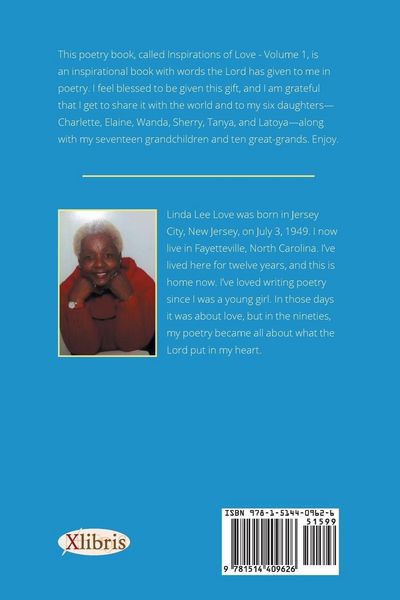 This poetry book, called Inspirations of Love - Volume 1, is an inspirational book with words the Lord has given to me in poetry. I feel blessed to be given this gift, and I am grateful that I get to share it with the world and to my six daughters—Charlette, Elaine, Wanda, Sherry, Tanya, and Latoya—along with my seventeen grandchildren and ten great-grands. Enjoy.

Linda Lee Love was born in Jersey City, New Jersey, on July 3, 1949. I now live in Fayetteville, North Carolina. I've lived here for twelve years, and this is home now. I've loved writing poetry since I was a young girl. In those days it was about love, but in the nineties, my poetry became all about what the Lord put in my heart.

Xlibris

ISBN 978-1-5144-0962-6
51599
9 781514 409626